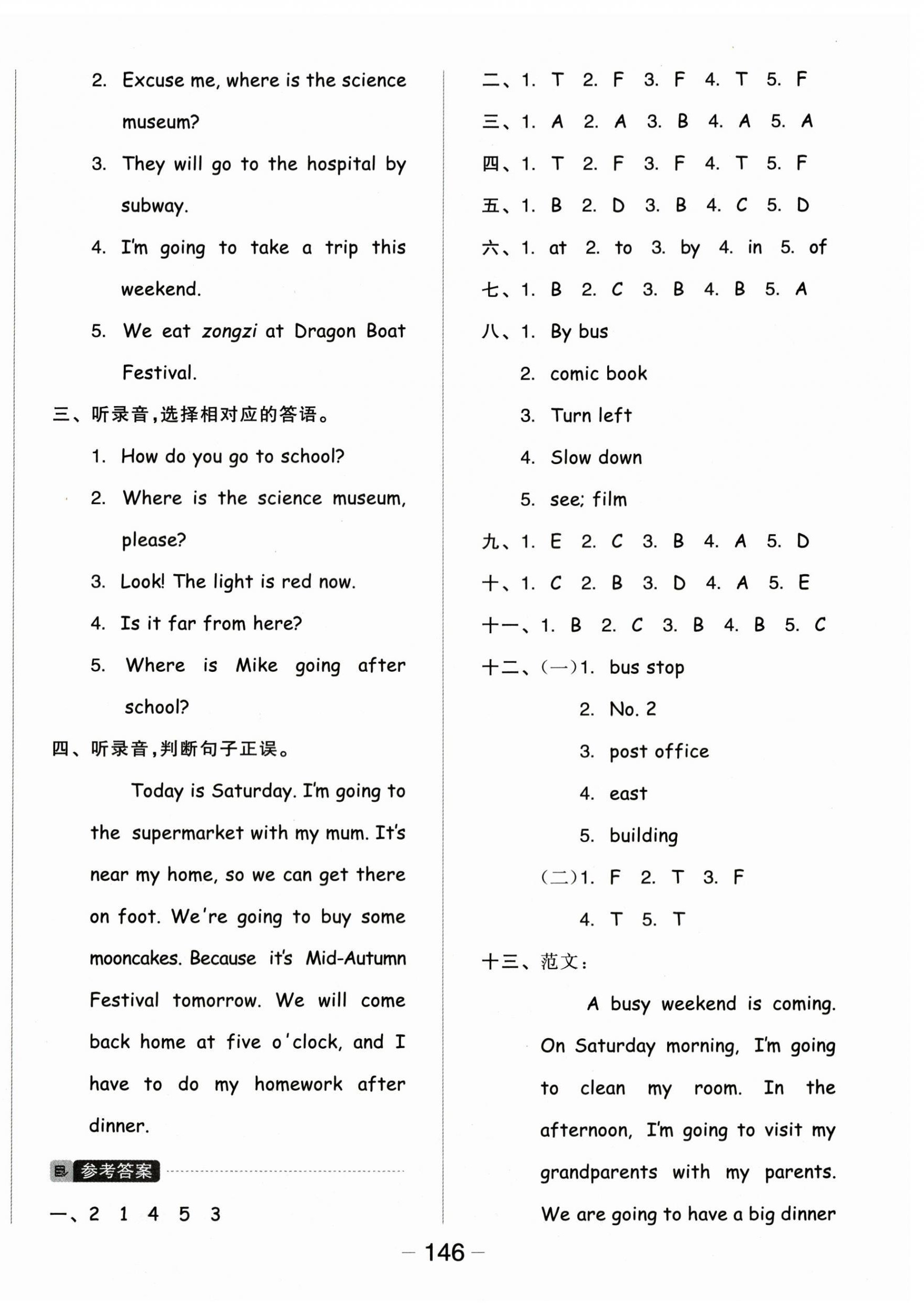 2. Excuse me, where is the science museum?

3. They will go to the hospital by subway.

4. I'm going to take a trip this weekend.

5. We eat zongzi at Dragon Boat Festival.

三、听录音，选择相对应的答语。

1. How do you go to school?

2. Where is the science museum, please?

3. Look! The light is red now.

4. Is it far from here?

5. Where is Mike going after school?

四、听录音，判断句子正误。

Today is Saturday. I'm going to the supermarket with my mum. It's near my home, so we can get there on foot. We're going to buy some mooncakes. Because it's Mid-Autumn Festival tomorrow. We will come back home at five o'clock, and I have to do my homework after dinner.

参考答案

一、2 1 4 5 3

二、1. T 2. F 3. F 4. T 5. F

三、1. A 2. A 3. B 4. A 5. A

四、1. T 2. F 3. F 4. T 5. F

五、1. B 2. D 3. B 4. C 5. D

六、1. at 2. to 3. by 4. in 5. of

七、1. B 2. C 3. B 4. B 5. A

八、1. By bus

2. comic book

3. Turn left

4. Slow down

5. see; film

九、1. E 2. C 3. B 4. A 5. D

十、1. C 2. B 3. D 4. A 5. E

十一、1. B 2. C 3. B 4. B 5. C

十二、(一)1. bus stop

2. No. 2

3. post office

4. east

5. building

(二)1. F 2. T 3. F

4. T 5. T

十三、范文：

A busy weekend is coming. On Saturday morning, I'm going to clean my room. In the afternoon, I'm going to visit my grandparents with my parents. We are going to have a big dinner

— 146 —